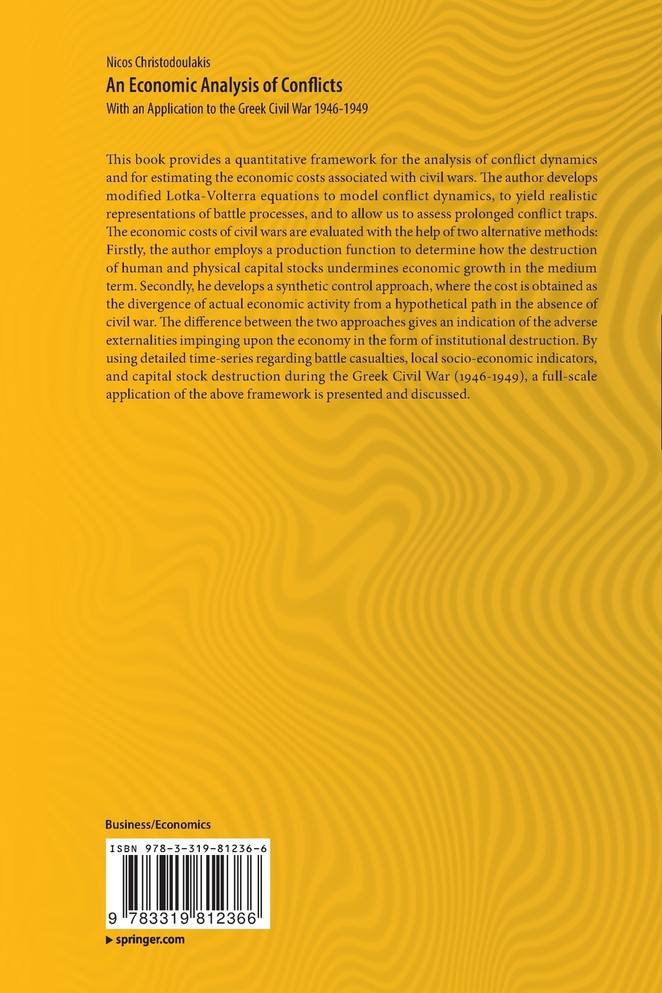 Nicos Christodoulakis
An Economic Analysis of Conflicts
With an Application to the Greek Civil War 1946-1949

This book provides a quantitative framework for the analysis of conflict dynamics and for estimating the economic costs associated with civil wars. The author develops modified Lotka-Volterra equations to model conflict dynamics, to yield realistic representations of battle processes, and to allow us to assess prolonged conflict traps. The economic costs of civil wars are evaluated with the help of two alternative methods: Firstly, the author employs a production function to determine how the destruction of human and physical capital stocks undermines economic growth in the medium term. Secondly, he develops a synthetic control approach, where the cost is obtained as the divergence of actual economic activity from a hypothetical path in the absence of civil war. The difference between the two approaches gives an indication of the adverse externalities impinging upon the economy in the form of institutional destruction. By using detailed time-series regarding battle casualties, local socio-economic indicators, and capital stock destruction during the Greek Civil War (1946-1949), a full-scale application of the above framework is presented and discussed.

Business/Economics

ISBN 978-3-319-81236-6

9 783319 812366

▶ springer.com